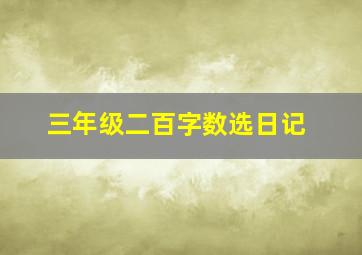 三年级二百字数选日记